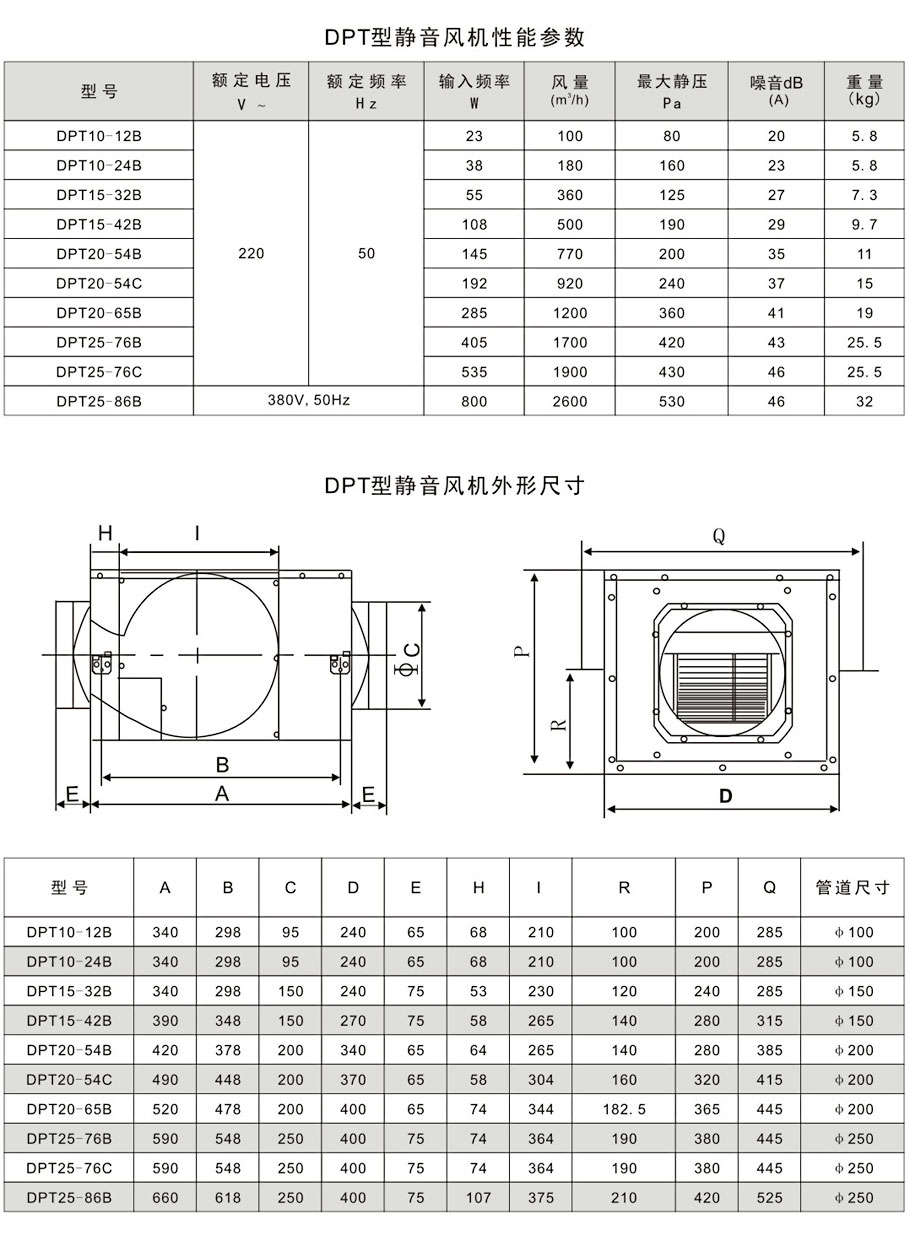 DPT型静音风机性能参数

| 型号 | 额定电压 V ~ | 额定频率 Hz | 输入频率 W | 风量 ($m^3/h$) | 最大静压 Pa | 噪音dB (A) | 重量 (kg) |
|---|---|---|---|---|---|---|---|
| DPT10-12B | 220 | 50 | 23 | 100 | 80 | 20 | 5.8 |
| DPT10-24B | | | 38 | 180 | 160 | 23 | 5.8 |
| DPT15-32B | | | 55 | 360 | 125 | 27 | 7.3 |
| DPT15-42B | | | 108 | 500 | 190 | 29 | 9.7 |
| DPT20-54B | | | 145 | 770 | 200 | 35 | 11 |
| DPT20-54C | | | 192 | 920 | 240 | 37 | 15 |
| DPT20-65B | | | 285 | 1200 | 360 | 41 | 19 |
| DPT25-76B | | | 405 | 1700 | 420 | 43 | 25.5 |
| DPT25-76C | | | 535 | 1900 | 430 | 46 | 25.5 |
| DPT25-86B | 380V, 50Hz | | 800 | 2600 | 530 | 46 | 32 |

DPT型静音风机外形尺寸

H I ΦC B A E E Q P R D

| 型号 | A | B | C | D | E | H | I | R | P | Q | 管道尺寸 |
|---|---|---|---|---|---|---|---|---|---|---|---|
| DPT10-12B | 340 | 298 | 95 | 240 | 65 | 68 | 210 | 100 | 200 | 285 | φ100 |
| DPT10-24B | 340 | 298 | 95 | 240 | 65 | 68 | 210 | 100 | 200 | 285 | φ100 |
| DPT15-32B | 340 | 298 | 150 | 240 | 75 | 53 | 230 | 120 | 240 | 285 | φ150 |
| DPT15-42B | 390 | 348 | 150 | 270 | 75 | 58 | 265 | 140 | 280 | 315 | φ150 |
| DPT20-54B | 420 | 378 | 200 | 340 | 65 | 64 | 265 | 140 | 280 | 385 | φ200 |
| DPT20-54C | 490 | 448 | 200 | 370 | 65 | 58 | 304 | 160 | 320 | 415 | φ200 |
| DPT20-65B | 520 | 478 | 200 | 400 | 65 | 74 | 344 | 182.5 | 365 | 445 | φ200 |
| DPT25-76B | 590 | 548 | 250 | 400 | 75 | 74 | 364 | 190 | 380 | 445 | φ250 |
| DPT25-76C | 590 | 548 | 250 | 400 | 75 | 74 | 364 | 190 | 380 | 445 | φ250 |
| DPT25-86B | 660 | 618 | 250 | 400 | 75 | 107 | 375 | 210 | 420 | 525 | φ250 |